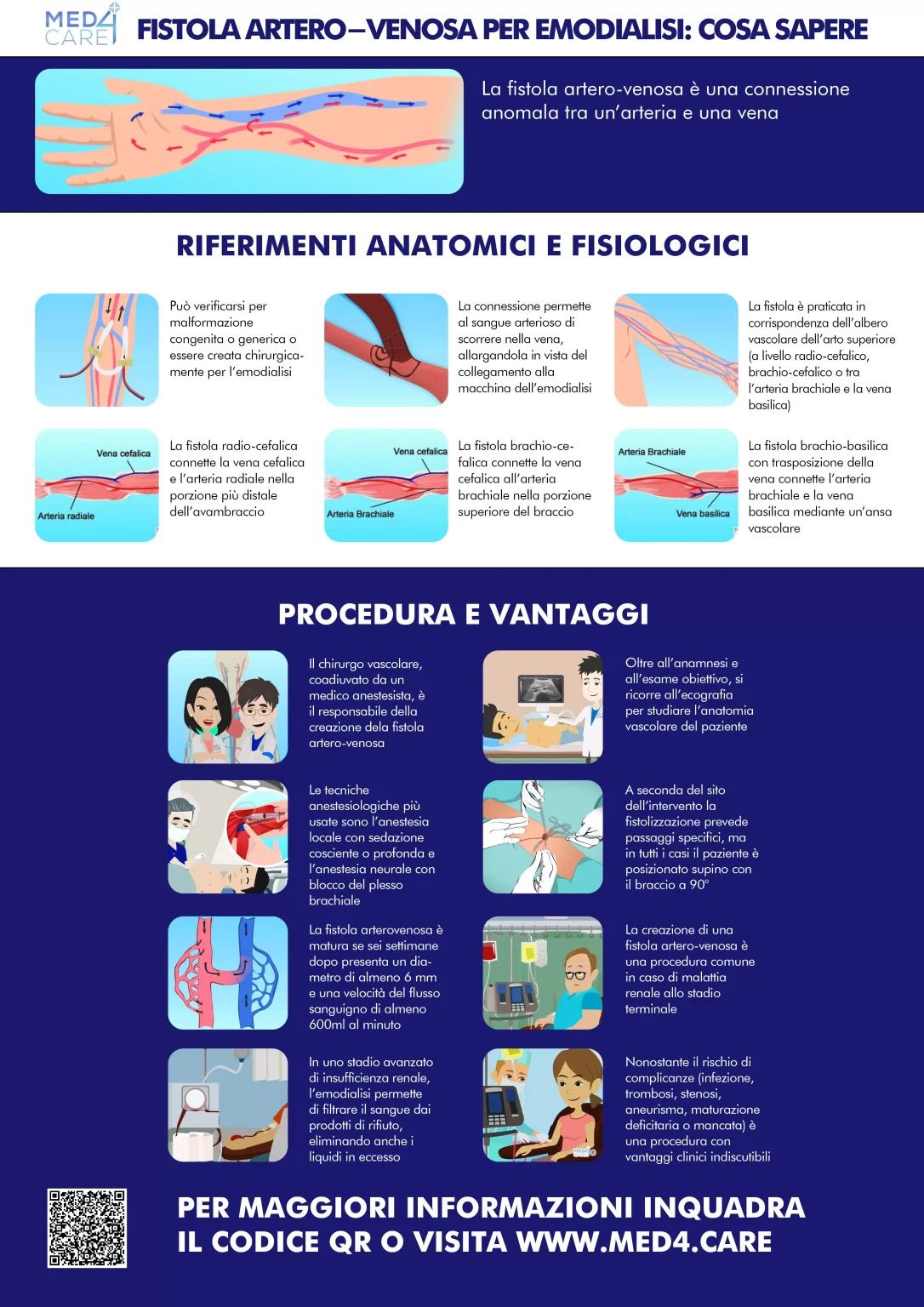 MED4 CARE

FISTOLA ARTERO–VENOSA PER EMODIALISI: COSA SAPERE

La fistola artero-venosa è una connessione anomala tra un'arteria e una vena

RIFERIMENTI ANATOMICI E FISIOLOGICI

Può verificarsi per malformazione congenita o generica o essere creata chirurgicamente per l'emodialisi

La connessione permette al sangue arterioso di scorrere nella vena, allargandola in vista del collegamento alla macchina dell'emodialisi

La fistola è praticata in corrispondenza dell'albero vascolare dell'arto superiore (a livello radio-cefalico, brachio-cefalico o tra l'arteria brachiale e la vena basilica)

Vena cefalica
Arteria radiale

La fistola radio-cefalica connette la vena cefalica e l'arteria radiale nella porzione più distale dell'avambraccio

Vena cefalica
Arteria Brachiale

La fistola brachio-cefalica connette la vena cefalica all'arteria brachiale nella porzione superiore del braccio

Arteria Brachiale
Vena basilica

La fistola brachio-basilica con trasposizione della vena connette l'arteria brachiale e la vena basilica mediante un'ansa vascolare

PROCEDURA E VANTAGGI

Il chirurgo vascolare, coadiuvato da un medico anestesista, è il responsabile della creazione dela fistola artero-venosa

Oltre all'anamnesi e all'esame obiettivo, si ricorre all'ecografia per studiare l'anatomia vascolare del paziente

Le tecniche anestesiologiche più usate sono l'anestesia locale con sedazione cosciente o profonda e l'anestesia neurale con blocco del plesso brachiale

A seconda del sito dell'intervento la fistolizzazione prevede passaggi specifici, ma in tutti i casi il paziente è posizionato supino con il braccio a 90°

La fistola arterovenosa è matura se sei settimane dopo presenta un diametro di almeno 6 mm e una velocità del flusso sanguigno di almeno 600ml al minuto

La creazione di una fistola artero-venosa è una procedura comune in caso di malattia renale allo stadio terminale

In uno stadio avanzato di insufficienza renale, l'emodialisi permette di filtrare il sangue dai prodotti di rifiuto, eliminando anche i liquidi in eccesso

Nonostante il rischio di complicanze (infezione, trombosi, stenosi, aneurisma, maturazione deficitaria o mancata) è una procedura con vantaggi clinici indiscutibili

PER MAGGIORI INFORMAZIONI INQUADRA IL CODICE QR O VISITA WWW.MED4.CARE